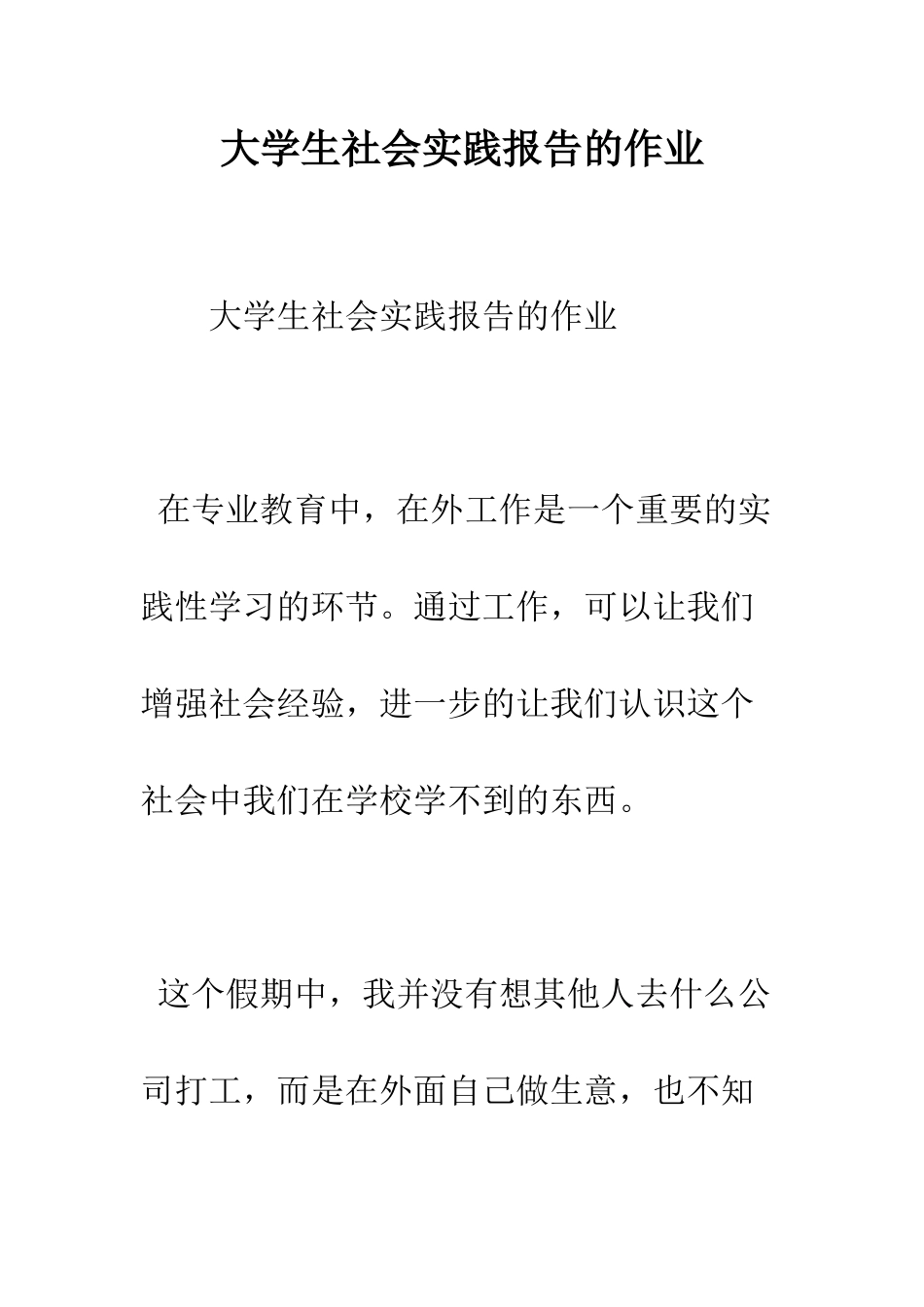 大学生社会实践报告的作业

大学生社会实践报告的作业

在专业教育中，在外工作是一个重要的实践性学习的环节。通过工作，可以让我们增强社会经验，进一步的让我们认识这个社会中我们在学校学不到的东西。

这个假期中，我并没有想其他人去什么公司打工，而是在外面自己做生意，也不知